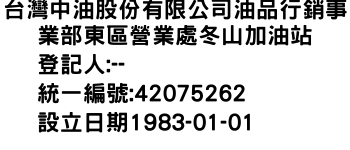 台灣中油股份有限公司油品行銷事業部東區營業處冬山加油站
登記人:--
統一編號:42075262
設立日期1983-01-01